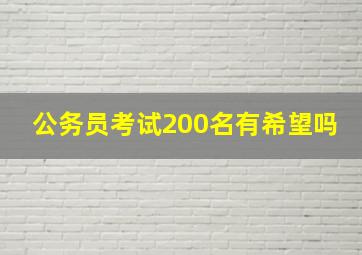 公务员考试200名有希望吗